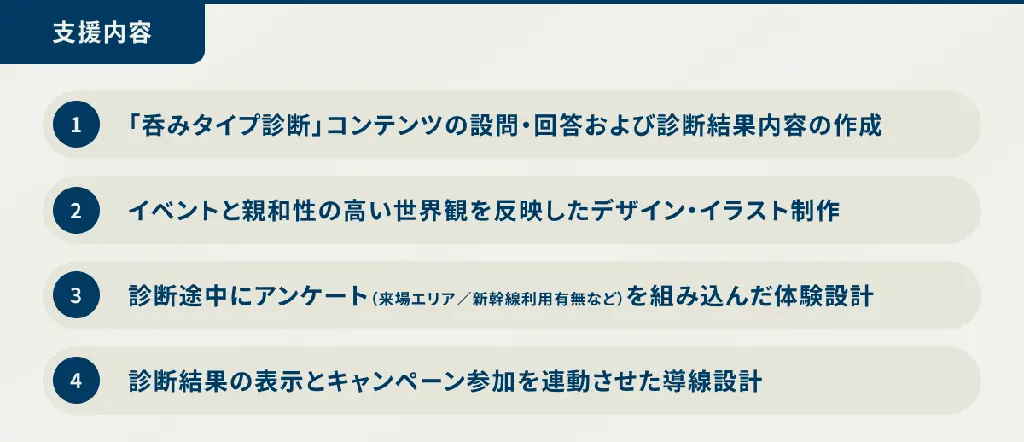 支援内容

1 「呑みタイプ診断」コンテンツの設問・回答および診断結果内容の作成

2 イベントと親和性の高い世界観を反映したデザイン・イラスト制作

3 診断途中にアンケート（来場エリア／新幹線利用有無など）を組み込んだ体験設計

4 診断結果の表示とキャンペーン参加を連動させた導線設計